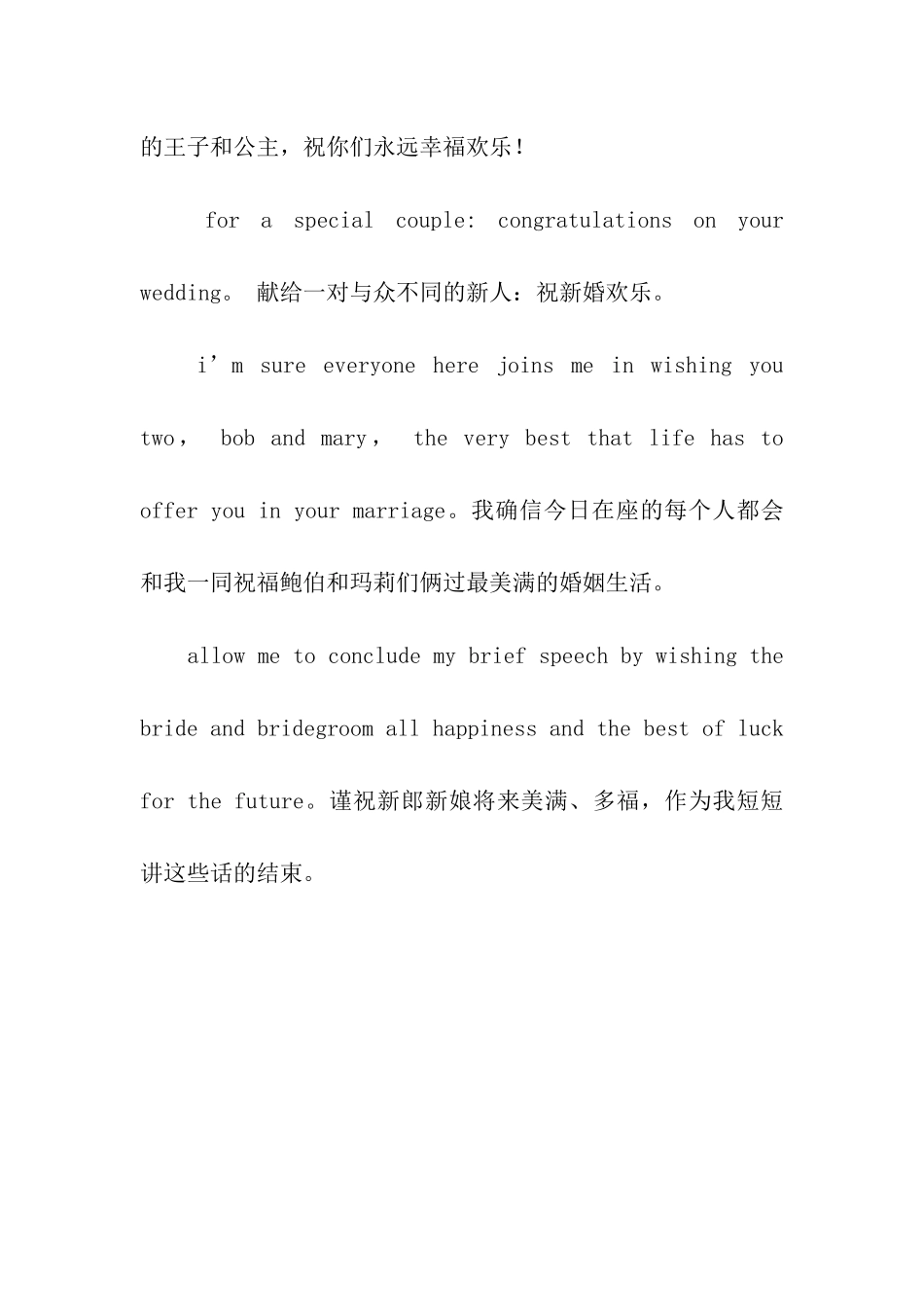 的王子和公主，祝你们永远幸福欢乐！

for a special couple: congratulations on your wedding。 献给一对与众不同的新人：祝新婚欢乐。

i’m sure everyone here joins me in wishing you two， bob and mary， the very best that life has to offer you in your marriage。我确信今日在座的每个人都会和我一同祝福鲍伯和玛莉们俩过最美满的婚姻生活。

allow me to conclude my brief speech by wishing the bride and bridegroom all happiness and the best of luck for the future。谨祝新郎新娘将来美满、多福，作为我短短讲这些话的结束。